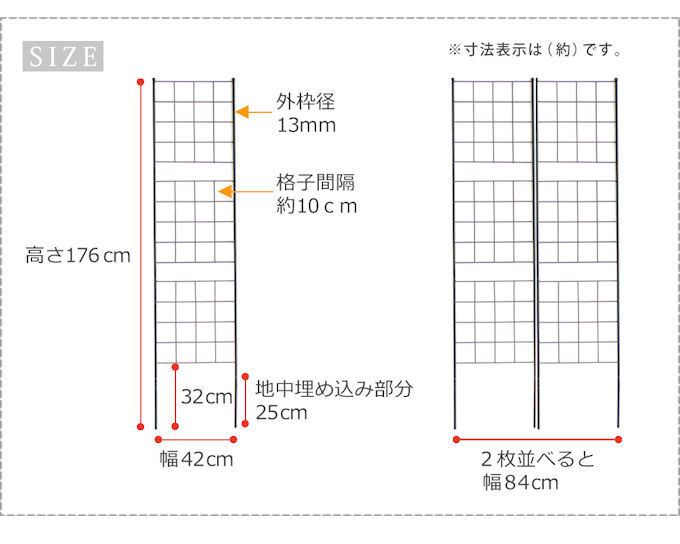 SIZE

※寸法表示は（約）です。

外枠径
13mm

格子間隔
約10ｃｍ

高さ176cm

32cm

地中埋め込み部分
25cm

幅42cm

２枚並べると
幅84cm